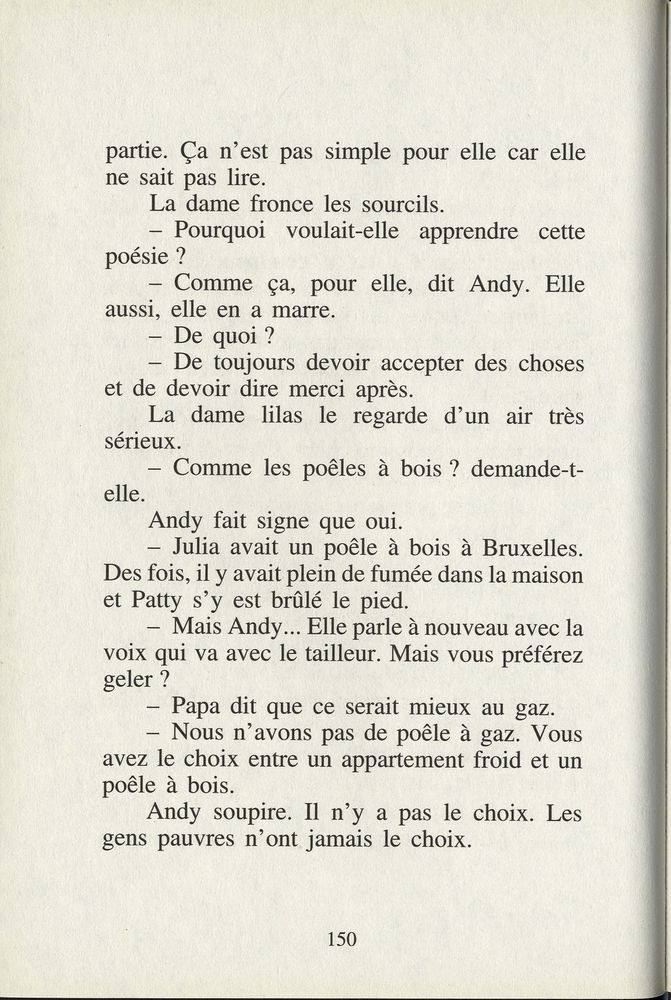 partie. Ça n'est pas simple pour elle car elle ne sait pas lire.

La dame fronce les sourcils.

– Pourquoi voulait-elle apprendre cette poésie ?

– Comme ça, pour elle, dit Andy. Elle aussi, elle en a marre.

– De quoi ?

– De toujours devoir accepter des choses et de devoir dire merci après.

La dame lilas le regarde d'un air très sérieux.

– Comme les poêles à bois ? demande-t-elle.

Andy fait signe que oui.

– Julia avait un poêle à bois à Bruxelles. Des fois, il y avait plein de fumée dans la maison et Patty s'y est brûlé le pied.

– Mais Andy... Elle parle à nouveau avec la voix qui va avec le tailleur. Mais vous préférez geler ?

– Papa dit que ce serait mieux au gaz.

– Nous n'avons pas de poêle à gaz. Vous avez le choix entre un appartement froid et un poêle à bois.

Andy soupire. Il n'y a pas le choix. Les gens pauvres n'ont jamais le choix.

150